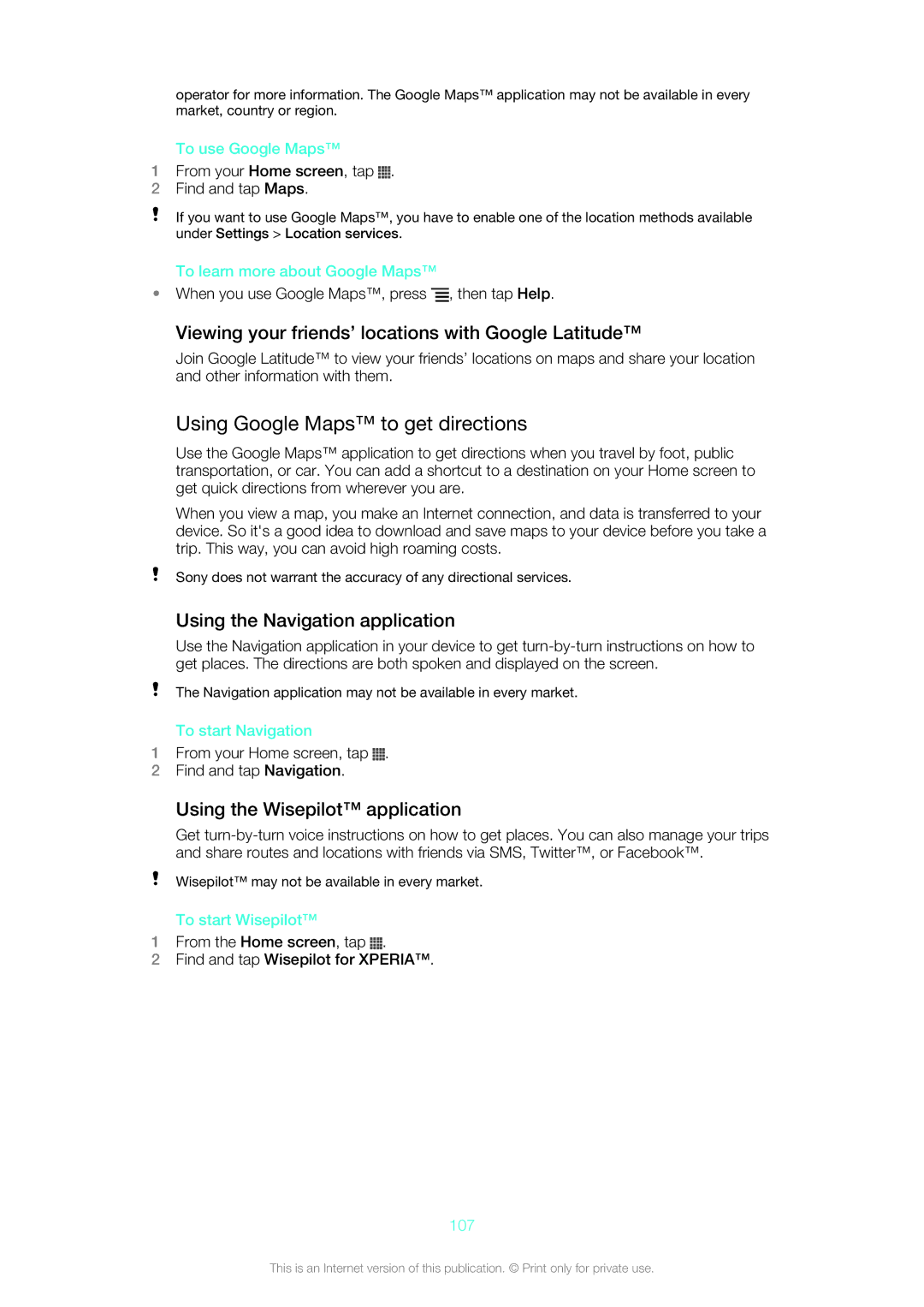 operator for more information. The Google Maps™ application may not be available in every market, country or region.

To use Google Maps™

1 From your Home screen, tap .
2 Find and tap Maps.

! If you want to use Google Maps™, you have to enable one of the location methods available under Settings > Location services.

To learn more about Google Maps™

• When you use Google Maps™, press , then tap Help.

Viewing your friends' locations with Google Latitude™

Join Google Latitude™ to view your friends' locations on maps and share your location and other information with them.

Using Google Maps™ to get directions

Use the Google Maps™ application to get directions when you travel by foot, public transportation, or car. You can add a shortcut to a destination on your Home screen to get quick directions from wherever you are.

When you view a map, you make an Internet connection, and data is transferred to your device. So it's a good idea to download and save maps to your device before you take a trip. This way, you can avoid high roaming costs.

! Sony does not warrant the accuracy of any directional services.

Using the Navigation application

Use the Navigation application in your device to get turn-by-turn instructions on how to get places. The directions are both spoken and displayed on the screen.

! The Navigation application may not be available in every market.

To start Navigation

1 From your Home screen, tap .
2 Find and tap Navigation.

Using the Wisepilot™ application

Get turn-by-turn voice instructions on how to get places. You can also manage your trips and share routes and locations with friends via SMS, Twitter™, or Facebook™.

! Wisepilot™ may not be available in every market.

To start Wisepilot™

1 From the Home screen, tap .
2 Find and tap Wisepilot for XPERIA™.

107

This is an Internet version of this publication. © Print only for private use.